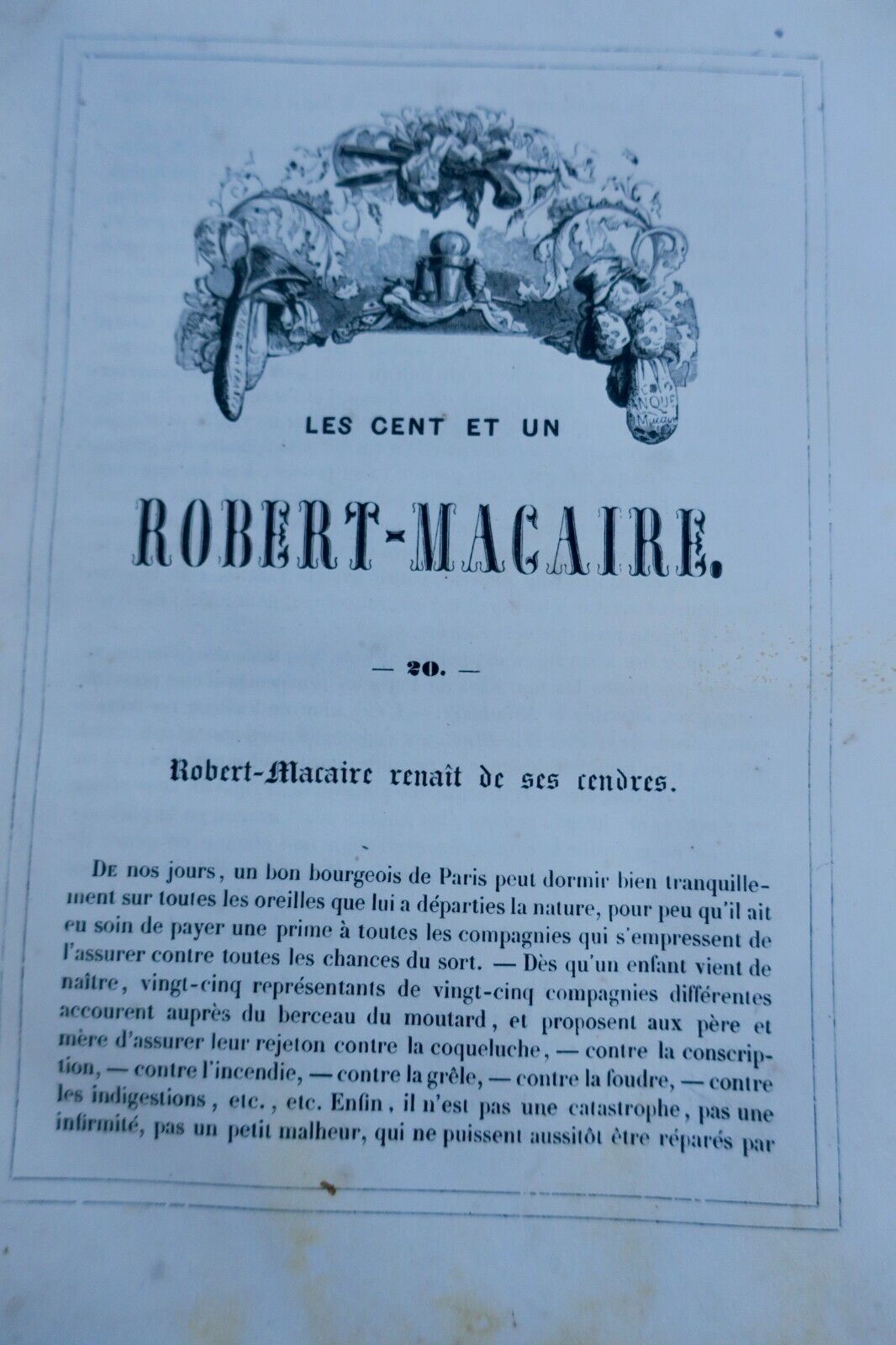 LES CENT ET UN

ROBERT-MACAIRE.

— 20. —

Robert-Macaire renaît de ses cendres.

De nos jours, un bon bourgeois de Paris peut dormir bien tranquillement sur toutes les oreilles que lui a départies la nature, pour peu qu'il ait eu soin de payer une prime à toutes les compagnies qui s'empressent de l'assurer contre toutes les chances du sort. — Dès qu'un enfant vient de naître, vingt-cinq représentants de vingt-cinq compagnies différentes accourent auprès du berceau du moutard, et proposent aux père et mère d'assurer leur rejeton contre la coqueluche, — contre la conscription, — contre l'incendie, — contre la grêle, — contre la foudre, — contre les indigestions, etc., etc. Enfin, il n'est pas une catastrophe, pas une infirmité, pas un petit malheur, qui ne puissent aussitôt être réparés par